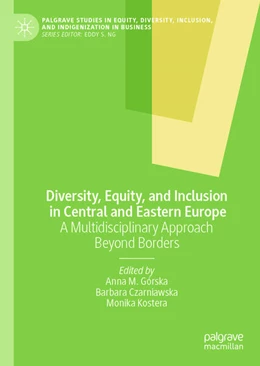 PALGRAVE STUDIES IN EQUITY, DIVERSITY, INCLUSION, AND INDIGENIZATION IN BUSINESS
SERIES EDITOR: EDDY S. NG

Diversity, Equity, and Inclusion in Central and Eastern Europe
A Multidisciplinary Approach Beyond Borders

Edited by
Anna M. Górska
Barbara Czarniawska
Monika Kostera

palgrave
macmillan